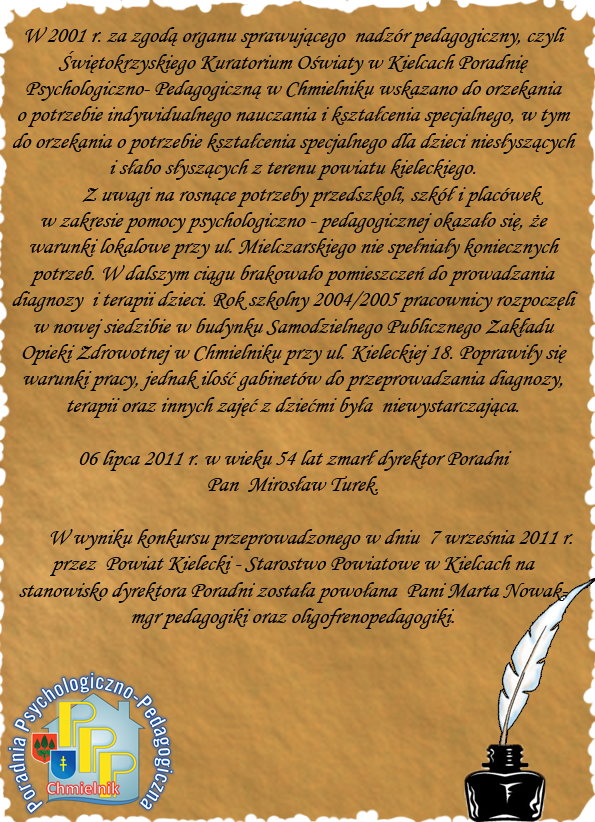 W 2001 r. za zgodą organu sprawującego nadzór pedagogiczny, czyli Świętokrzyskiego Kuratorium Oświaty w Kielcach Poradnię Psychologiczno- Pedagogiczną w Chmielniku wskazano do orzekania o potrzebie indywidualnego nauczania i kształcenia specjalnego, w tym do orzekania o potrzebie kształcenia specjalnego dla dzieci niesłyszących i słabo słyszących z terenu powiatu kieleckiego.

Z uwagi na rosnące potrzeby przedszkoli, szkół i placówek w zakresie pomocy psychologiczno - pedagogicznej okazało się, że warunki lokalowe przy ul. Mielczarskiego nie spełniały koniecznych potrzeb. W dalszym ciągu brakowało pomieszczeń do prowadzania diagnozy i terapii dzieci. Rok szkolny 2004/2005 pracownicy rozpoczęli w nowej siedzibie w budynku Samodzielnego Publicznego Zakładu Opieki Zdrowotnej w Chmielniku przy ul. Kieleckiej 18. Poprawiły się warunki pracy, jednak ilość gabinetów do przeprowadzania diagnozy, terapii oraz innych zajęć z dziećmi była niewystarczająca.

06 lipca 2011 r. w wieku 54 lat zmarł dyrektor Poradni Pan Mirosław Turek.

W wyniku konkursu przeprowadzonego w dniu 7 września 2011 r. przez Powiat Kielecki - Starostwo Powiatowe w Kielcach na stanowisko dyrektora Poradni została powołana Pani Marta Nowak- mgr pedagogiki oraz oligofrenopedagogiki.

Poradnia Psychologiczno-Pedagogiczna
PPP
Chmielnik